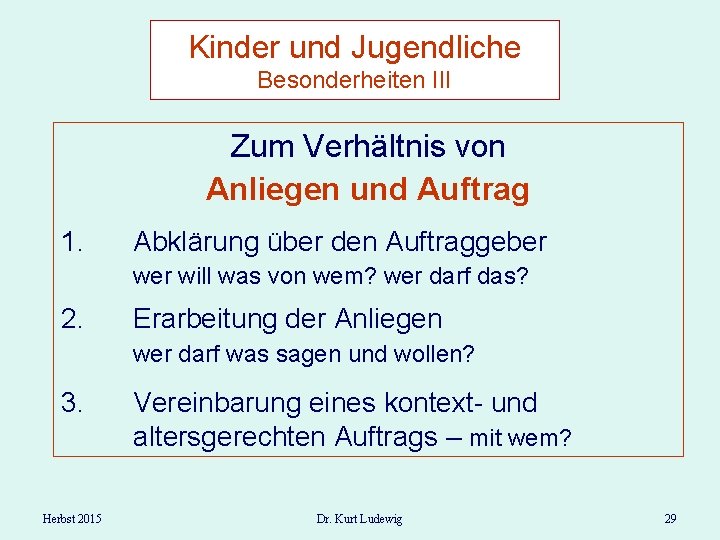 Kinder und Jugendliche
Besonderheiten III

Zum Verhältnis von
Anliegen und Auftrag

1. Abklärung über den Auftraggeber
wer will was von wem? wer darf das?

2. Erarbeitung der Anliegen
wer darf was sagen und wollen?

3. Vereinbarung eines kontext- und altersgerechten Auftrags – mit wem?

Herbst 2015

Dr. Kurt Ludewig

29